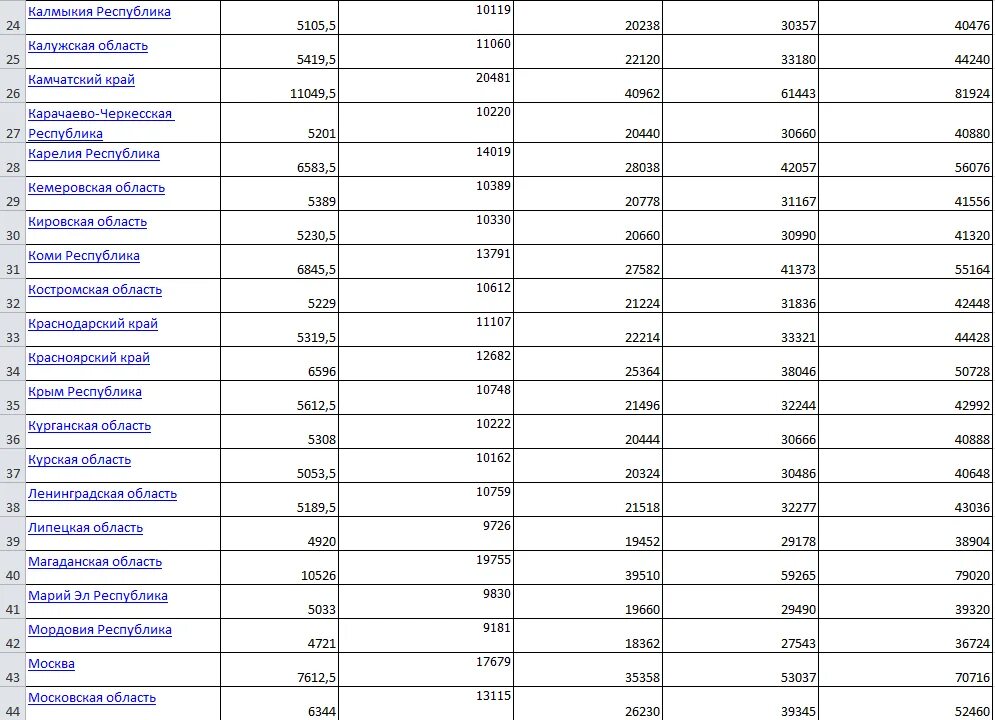 | | | | | | | |
|---|---|---|---|---|---|---|
| 24 | Калмыкия Республика | 5105,5 | 10119 | 20238 | 30357 | 40476 |
| 25 | Калужская область | 5419,5 | 11060 | 22120 | 33180 | 44240 |
| 26 | Камчатский край | 11049,5 | 20481 | 40962 | 61443 | 81924 |
| 27 | Карачаево-Черкесская Республика | 5201 | 10220 | 20440 | 30660 | 40880 |
| 28 | Карелия Республика | 6583,5 | 14019 | 28038 | 42057 | 56076 |
| 29 | Кемеровская область | 5389 | 10389 | 20778 | 31167 | 41556 |
| 30 | Кировская область | 5230,5 | 10330 | 20660 | 30990 | 41320 |
| 31 | Коми Республика | 6845,5 | 13791 | 27582 | 41373 | 55164 |
| 32 | Костромская область | 5229 | 10612 | 21224 | 31836 | 42448 |
| 33 | Краснодарский край | 5319,5 | 11107 | 22214 | 33321 | 44428 |
| 34 | Красноярский край | 6596 | 12682 | 25364 | 38046 | 50728 |
| 35 | Крым Республика | 5612,5 | 10748 | 21496 | 32244 | 42992 |
| 36 | Курганская область | 5308 | 10222 | 20444 | 30666 | 40888 |
| 37 | Курская область | 5053,5 | 10162 | 20324 | 30486 | 40648 |
| 38 | Ленинградская область | 5189,5 | 10759 | 21518 | 32277 | 43036 |
| 39 | Липецкая область | 4920 | 9726 | 19452 | 29178 | 38904 |
| 40 | Магаданская область | 10526 | 19755 | 39510 | 59265 | 79020 |
| 41 | Марий Эл Республика | 5033 | 9830 | 19660 | 29490 | 39320 |
| 42 | Мордовия Республика | 4721 | 9181 | 18362 | 27543 | 36724 |
| 43 | Москва | 7612,5 | 17679 | 35358 | 53037 | 70716 |
| 44 | Московская область | 6344 | 13115 | 26230 | 39345 | 52460 |